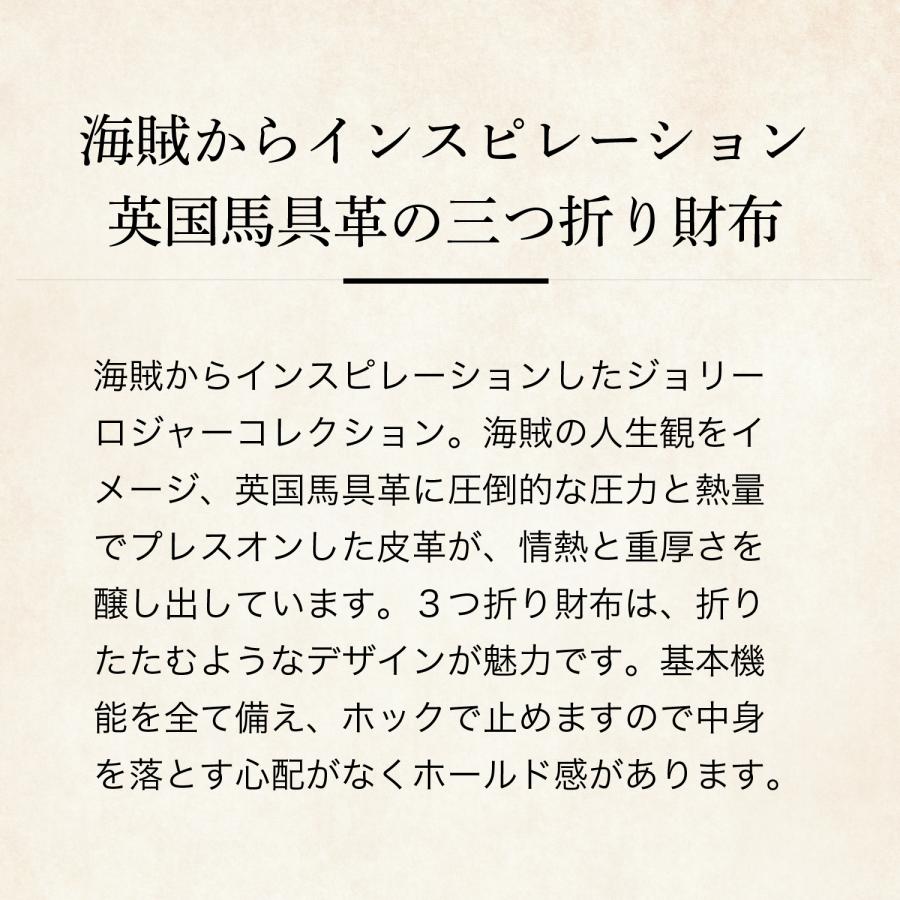 海賊からインスピレーション
英国馬具革の三つ折り財布

海賊からインスピレーションしたジョリーロジャーコレクション。海賊の人生観をイメージ、英国馬具革に圧倒的な圧力と熱量でプレスオンした皮革が、情熱と重厚さを醸し出しています。３つ折り財布は、折りたたむようなデザインが魅力です。基本機能を全て備え、ホックで止めますので中身を落とす心配がなくホールド感があります。